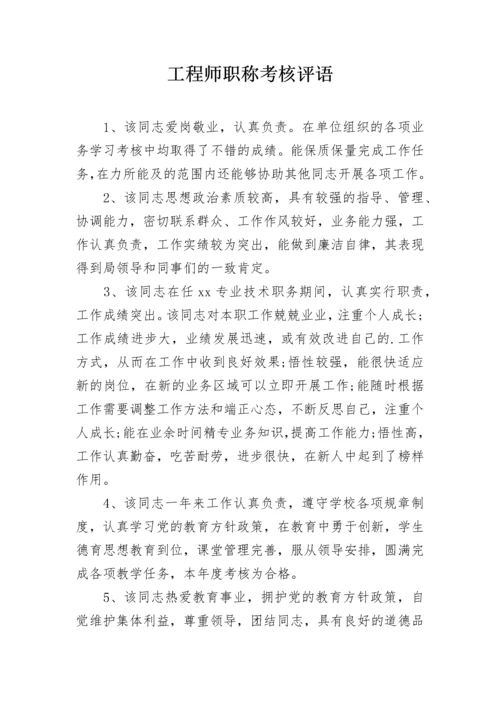 工程师职称考核评语

1、该同志爱岗敬业，认真负责。在单位组织的各项业务学习考核中均取得了不错的成绩。能保质保量完成工作任务,在力所能及的范围内还能够协助其他同志开展各项工作。

2、该同志思想政治素质较高，具有较强的指导、管理、协调能力，密切联系群众、工作作风较好，业务能力强，工作认真负责，工作实绩较为突出，能做到廉洁自律，其表现得到局领导和同事们的一致肯定。

3、该同志在任 xx 专业技术职务期间，认真实行职责，工作成绩突出。该同志对本职工作兢兢业业，注重个人成长;工作成绩进步大，业绩发展迅速，或有效改进自己的.工作方式，从而在工作中收到良好效果;悟性较强，能很快适应新的岗位，在新的业务区域可以立即开展工作;能随时根据工作需要调整工作方法和端正心态，不断反思自己，注重个人成长;能在业余时间精专业务知识,提高工作能力;悟性高,工作认真勤奋，吃苦耐劳，进步很快，在新人中起到了榜样作用。

4、该同志一年来工作认真负责，遵守学校各项规章制度，认真学习党的教育方针政策，在教育中勇于创新，学生德育思想教育到位，课堂管理完善，服从领导安排，圆满完成各项教学任务，本年度考核为合格。

5、该同志热爱教育事业，拥护党的教育方针政策，自觉维护集体利益，尊重领导，团结同志，具有良好的道德品